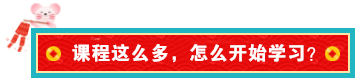 课程这么多，怎么开始学习？